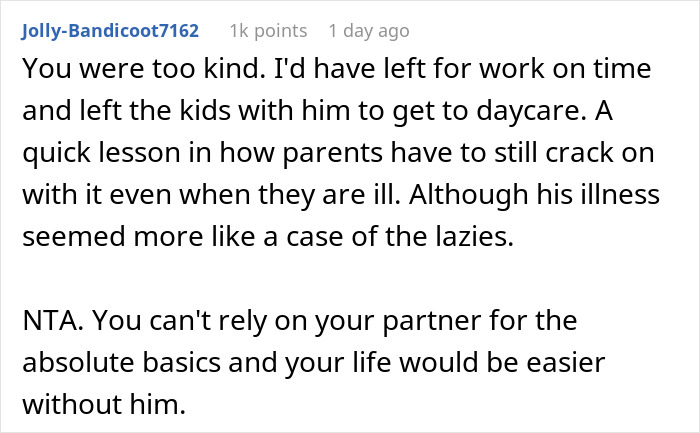 Jolly-Bandicoot7162 1k points 1 day ago

You were too kind. I'd have left for work on time and left the kids with him to get to daycare. A quick lesson in how parents have to still crack on with it even when they are ill. Although his illness seemed more like a case of the lazies.

NTA. You can't rely on your partner for the absolute basics and your life would be easier without him.